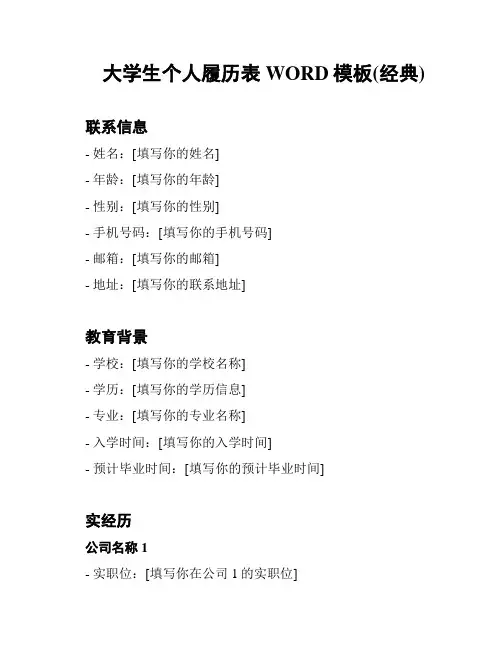 大学生个人履历表WORD模板(经典)

联系信息

- 姓名：[填写你的姓名]
- 年龄：[填写你的年龄]
- 性别：[填写你的性别]
- 手机号码：[填写你的手机号码]
- 邮箱：[填写你的邮箱]
- 地址：[填写你的联系地址]

教育背景

- 学校：[填写你的学校名称]
- 学历：[填写你的学历信息]
- 专业：[填写你的专业名称]
- 入学时间：[填写你的入学时间]
- 预计毕业时间：[填写你的预计毕业时间]

实经历

公司名称1

- 实职位：[填写你在公司1的实职位]